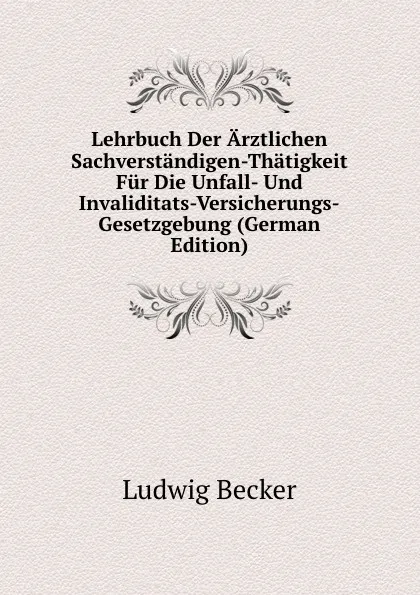 Lehrbuch Der Ärztlichen Sachverständigen-Thätigkeit Für Die Unfall- Und Invaliditats-Versicherungs-Gesetzgebung (German Edition)

Ludwig Becker